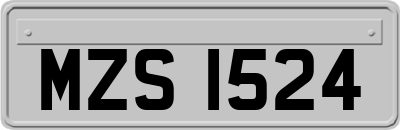 MZS 1524